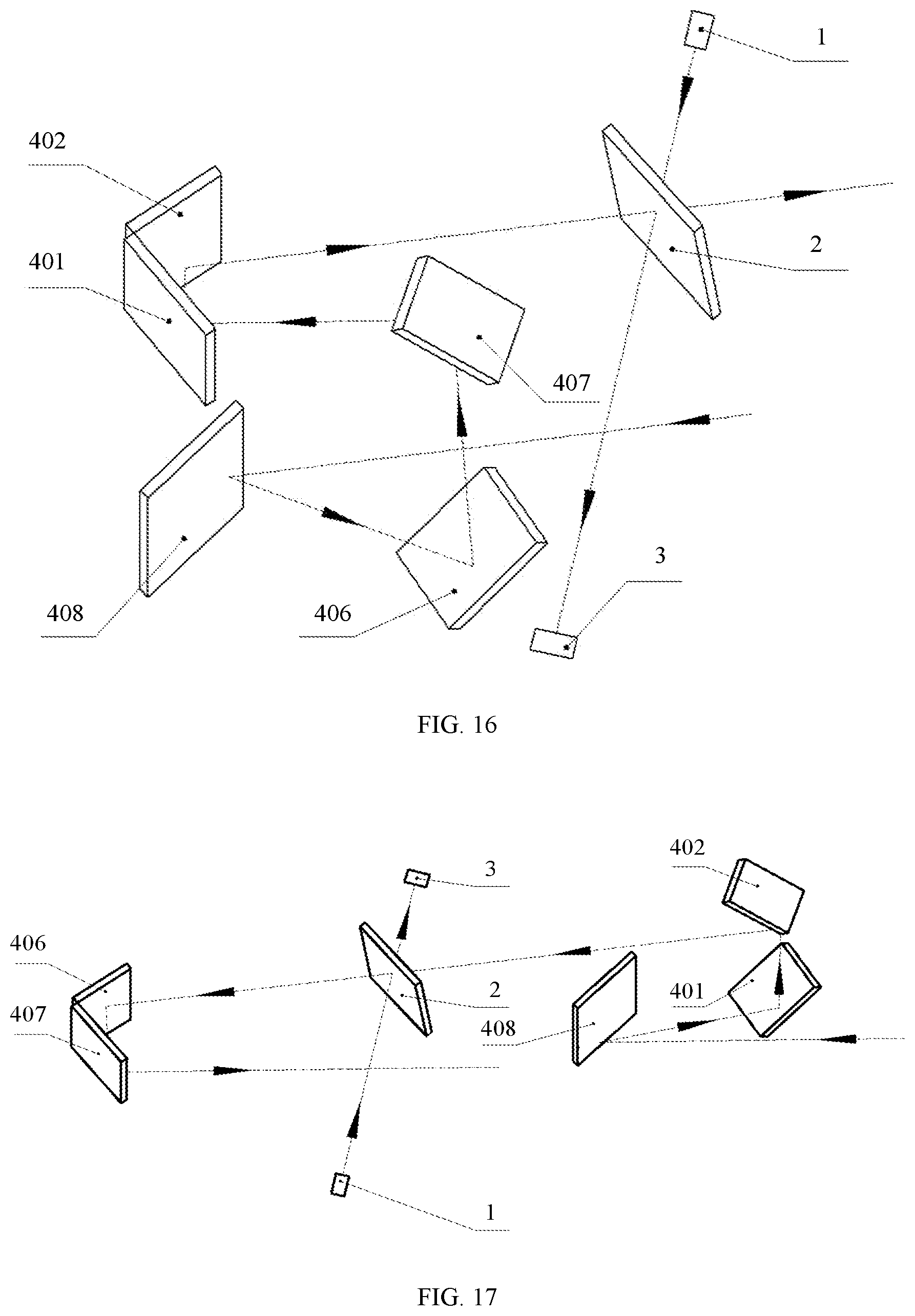 1

402

2

401

407

3

408

406

FIG. 16

402

3

406

2

401

407

408

1

FIG. 17